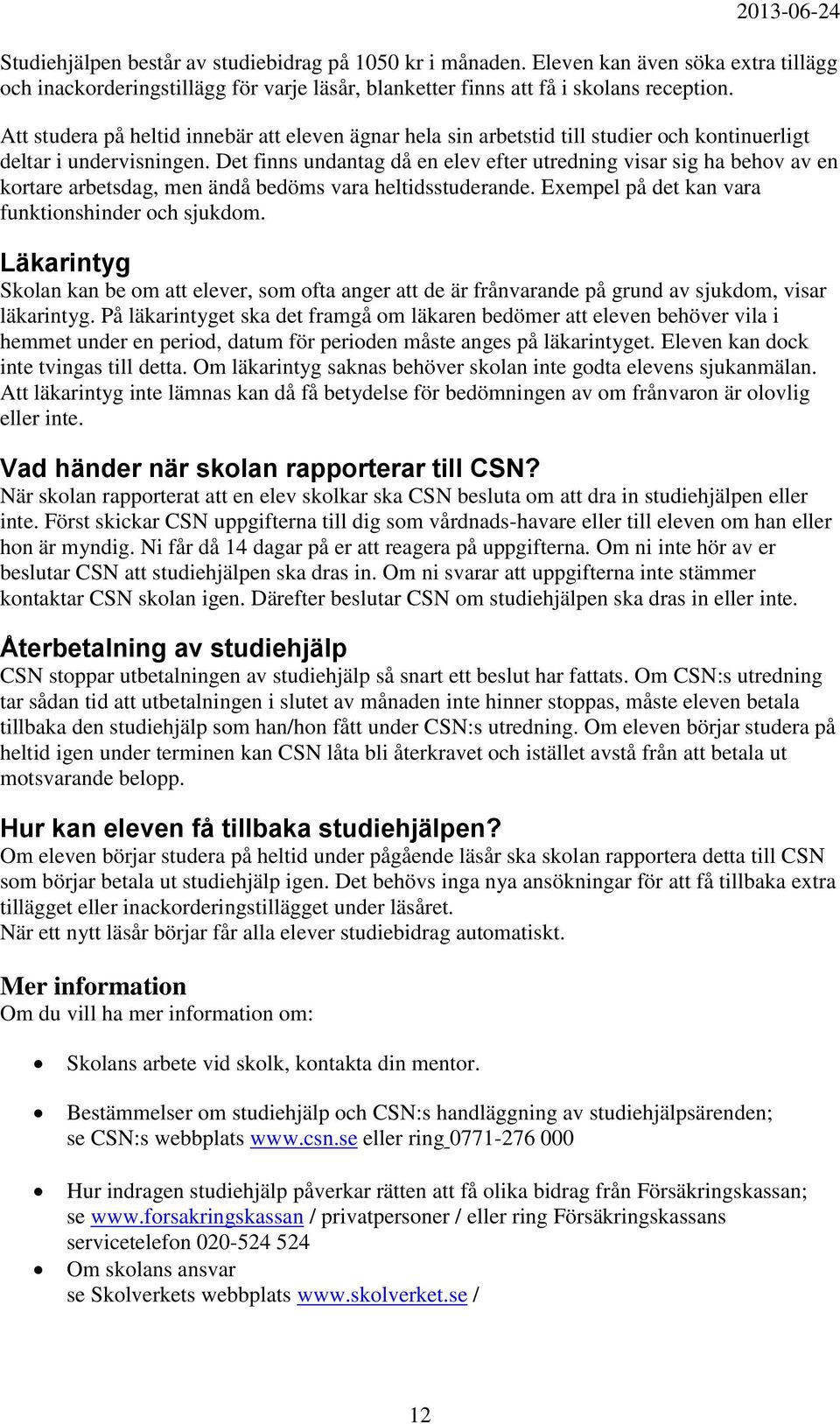 2013-06-24

Studiehjälpen består av studiebidrag på 1050 kr i månaden. Eleven kan även söka extra tillägg och inackorderingstillägg för varje läsår, blanketter finns att få i skolans reception.

Att studera på heltid innebär att eleven ägnar hela sin arbetstid till studier och kontinuerligt deltar i undervisningen. Det finns undantag då en elev efter utredning visar sig ha behov av en kortare arbetsdag, men ändå bedöms vara heltidsstuderande. Exempel på det kan vara funktionshinder och sjukdom.

Läkarintyg
Skolan kan be om att elever, som ofta anger att de är frånvarande på grund av sjukdom, visar läkarintyg. På läkarintyget ska det framgå om läkaren bedömer att eleven behöver vila i hemmet under en period, datum för perioden måste anges på läkarintyget. Eleven kan dock inte tvingas till detta. Om läkarintyg saknas behöver skolan inte godta elevens sjukanmälan. Att läkarintyg inte lämnas kan då få betydelse för bedömningen av om frånvaron är olovlig eller inte.

Vad händer när skolan rapporterar till CSN?
När skolan rapporterat att en elev skolkar ska CSN besluta om att dra in studiehjälpen eller inte. Först skickar CSN uppgifterna till dig som vårdnads-havare eller till eleven om han eller hon är myndig. Ni får då 14 dagar på er att reagera på uppgifterna. Om ni inte hör av er beslutar CSN att studiehjälpen ska dras in. Om ni svarar att uppgifterna inte stämmer kontaktar CSN skolan igen. Därefter beslutar CSN om studiehjälpen ska dras in eller inte.

Återbetalning av studiehjälp
CSN stoppar utbetalningen av studiehjälp så snart ett beslut har fattats. Om CSN:s utredning tar sådan tid att utbetalningen i slutet av månaden inte hinner stoppas, måste eleven betala tillbaka den studiehjälp som han/hon fått under CSN:s utredning. Om eleven börjar studera på heltid igen under terminen kan CSN låta bli återkravet och istället avstå från att betala ut motsvarande belopp.

Hur kan eleven få tillbaka studiehjälpen?
Om eleven börjar studera på heltid under pågående läsår ska skolan rapportera detta till CSN som börjar betala ut studiehjälp igen. Det behövs inga nya ansökningar för att få tillbaka extra tillägget eller inackorderingstillägget under läsåret.
När ett nytt läsår börjar får alla elever studiebidrag automatiskt.

Mer information
Om du vill ha mer information om:

• Skolans arbete vid skolk, kontakta din mentor.

• Bestämmelser om studiehjälp och CSN:s handläggning av studiehjälpsärenden; se CSN:s webbplats www.csn.se eller ring 0771-276 000

• Hur indragen studiehjälp påverkar rätten att få olika bidrag från Försäkringskassan; se www.forsakringskassan / privatpersoner / eller ring Försäkringskassans servicetelefon 020-524 524
• Om skolans ansvar se Skolverkets webbplats www.skolverket.se /

12